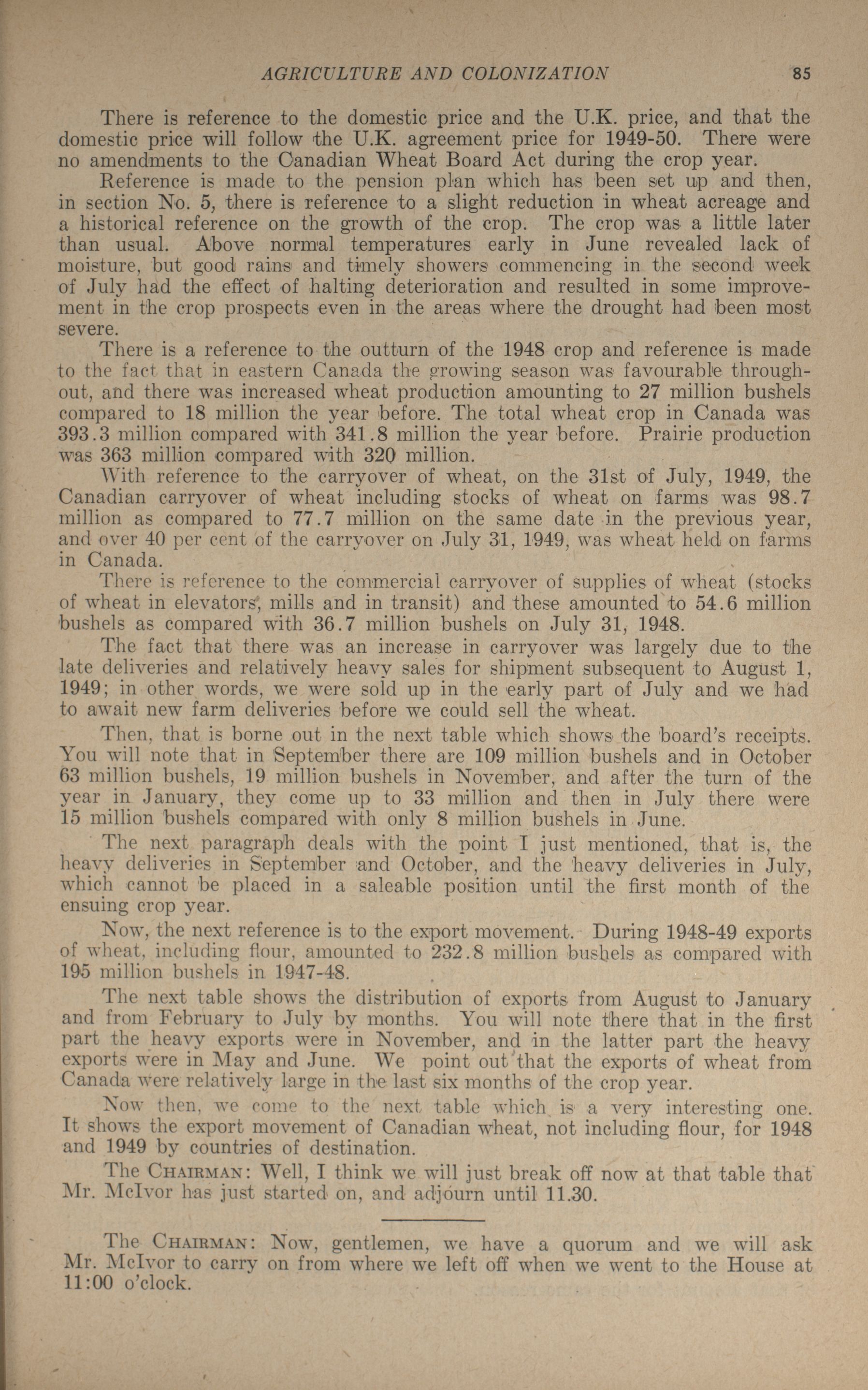 AGRICULTURE AND COLONIZATION 85

There is reference to the domestic price and the U.K. price, and that the domestic price will follow the U.K. agreement price for 1949-50. There were no amendments to the Canadian Wheat Board Act during the crop year.

Reference is made to the pension plan which has been set up and then, in section No. 5, there is reference to a slight reduction in wheat acreage and a historical reference on the growth of the crop. The crop was a little later than usual. Above normal temperatures early in June revealed lack of moisture, but good rains and timely showers commencing in the second week of July had the effect of halting deterioration and resulted in some improvement in the crop prospects even in the areas where the drought had been most severe.

There is a reference to the outturn of the 1948 crop and reference is made to the fact that in eastern Canada the growing season was favourable throughout, and there was increased wheat production amounting to 27 million bushels compared to 18 million the year before. The total wheat crop in Canada was 393.3 million compared with 341.8 million the year before. Prairie production was 363 million compared with 320 million.

With reference to the carryover of wheat, on the 31st of July, 1949, the Canadian carryover of wheat including stocks of wheat on farms was 98.7 million as compared to 77.7 million on the same date in the previous year, and over 40 per cent of the carryover on July 31, 1949, was wheat held on farms in Canada.

There is reference to the commercial carryover of supplies of wheat (stocks of wheat in elevators, mills and in transit) and these amounted to 54.6 million bushels as compared with 36.7 million bushels on July 31, 1948.

The fact that there was an increase in carryover was largely due to the late deliveries and relatively heavy sales for shipment subsequent to August 1, 1949; in other words, we were sold up in the early part of July and we had to await new farm deliveries before we could sell the wheat.

Then, that is borne out in the next table which shows the board's receipts. You will note that in September there are 109 million bushels and in October 63 million bushels, 19 million bushels in November, and after the turn of the year in January, they come up to 33 million and then in July there were 15 million bushels compared with only 8 million bushels in June.

The next paragraph deals with the point I just mentioned, that is, the heavy deliveries in September and October, and the heavy deliveries in July, which cannot be placed in a saleable position until the first month of the ensuing crop year.

Now, the next reference is to the export movement. During 1948-49 exports of wheat, including flour, amounted to 232.8 million bushels as compared with 195 million bushels in 1947-48.

The next table shows the distribution of exports from August to January and from February to July by months. You will note there that in the first part the heavy exports were in November, and in the latter part the heavy exports were in May and June. We point out that the exports of wheat from Canada were relatively large in the last six months of the crop year.

Now then, we come to the next table which is a very interesting one. It shows the export movement of Canadian wheat, not including flour, for 1948 and 1949 by countries of destination.

The CHAIRMAN: Well, I think we will just break off now at that table that Mr. McIvor has just started on, and adjourn until 11.30.

The CHAIRMAN: Now, gentlemen, we have a quorum and we will ask Mr. McIvor to carry on from where we left off when we went to the House at 11:00 o'clock.